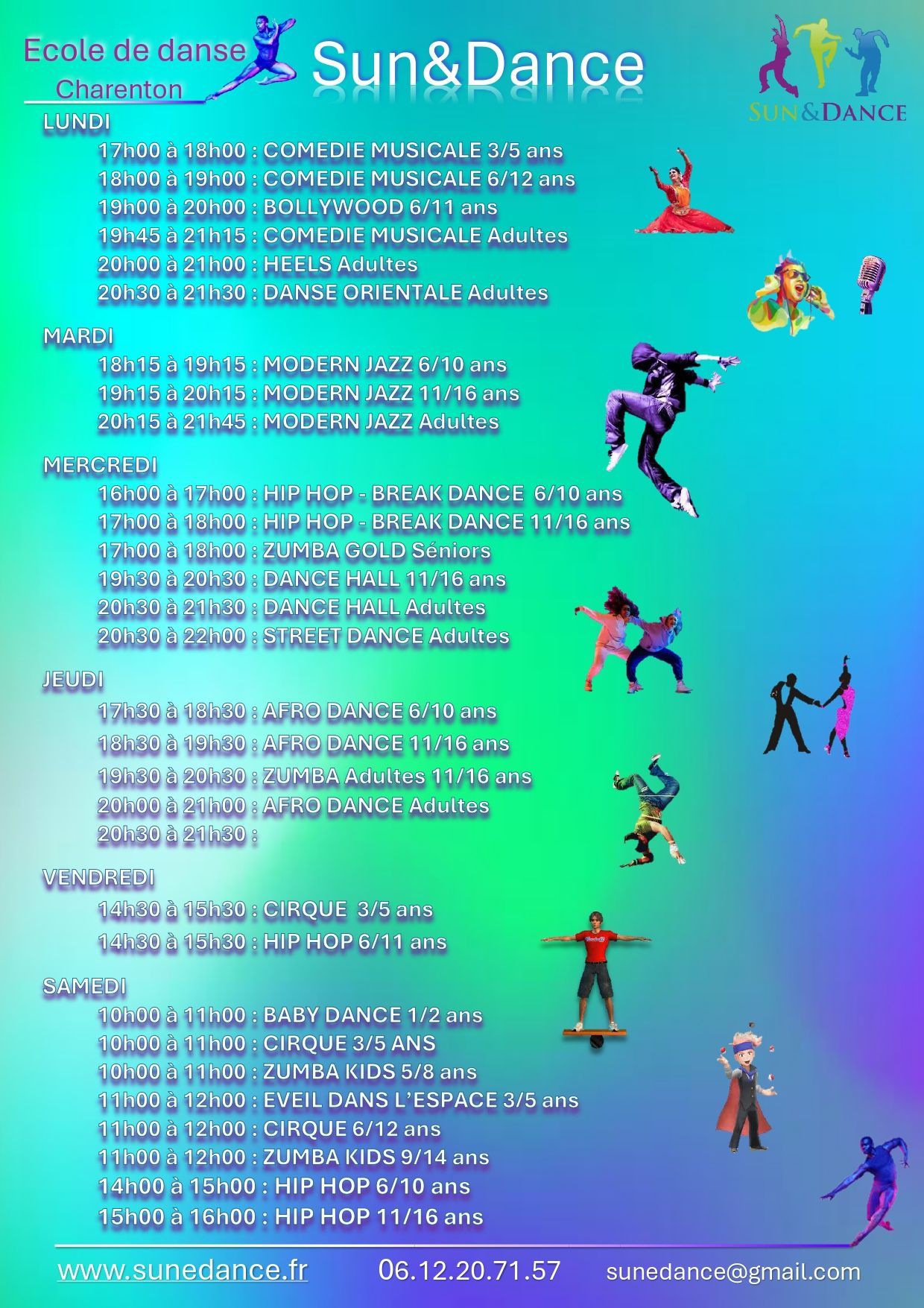 Ecole de danse
Charenton

Sun&Dance

SUN&DANCE

LUNDI
17h00 à 18h00 : COMEDIE MUSICALE 3/5 ans
18h00 à 19h00 : COMEDIE MUSICALE 6/12 ans
19h00 à 20h00 : BOLLYWOOD 6/11 ans
19h45 à 21h15 : COMEDIE MUSICALE Adultes
20h00 à 21h00 : HEELS Adultes
20h30 à 21h30 : DANSE ORIENTALE Adultes

MARDI
18h15 à 19h15 : MODERN JAZZ 6/10 ans
19h15 à 20h15 : MODERN JAZZ 11/16 ans
20h15 à 21h45 : MODERN JAZZ Adultes

MERCREDI
16h00 à 17h00 : HIP HOP - BREAK DANCE 6/10 ans
17h00 à 18h00 : HIP HOP - BREAK DANCE 11/16 ans
17h00 à 18h00 : ZUMBA GOLD Séniors
19h30 à 20h30 : DANCE HALL 11/16 ans
20h30 à 21h30 : DANCE HALL Adultes
20h30 à 22h00 : STREET DANCE Adultes

JEUDI
17h30 à 18h30 : AFRO DANCE 6/10 ans
18h30 à 19h30 : AFRO DANCE 11/16 ans
19h30 à 20h30 : ZUMBA Adultes 11/16 ans
20h00 à 21h00 : AFRO DANCE Adultes
20h30 à 21h30 :

VENDREDI
14h30 à 15h30 : CIRQUE 3/5 ans
14h30 à 15h30 : HIP HOP 6/11 ans

SAMEDI
10h00 à 11h00 : BABY DANCE 1/2 ans
10h00 à 11h00 : CIRQUE 3/5 ANS
10h00 à 11h00 : ZUMBA KIDS 5/8 ans
11h00 à 12h00 : EVEIL DANS L'ESPACE 3/5 ans
11h00 à 12h00 : CIRQUE 6/12 ans
11h00 à 12h00 : ZUMBA KIDS 9/14 ans
14h00 à 15h00 : HIP HOP 6/10 ans
15h00 à 16h00 : HIP HOP 11/16 ans

www.sunedance.fr 06.12.20.71.57 sunedance@gmail.com